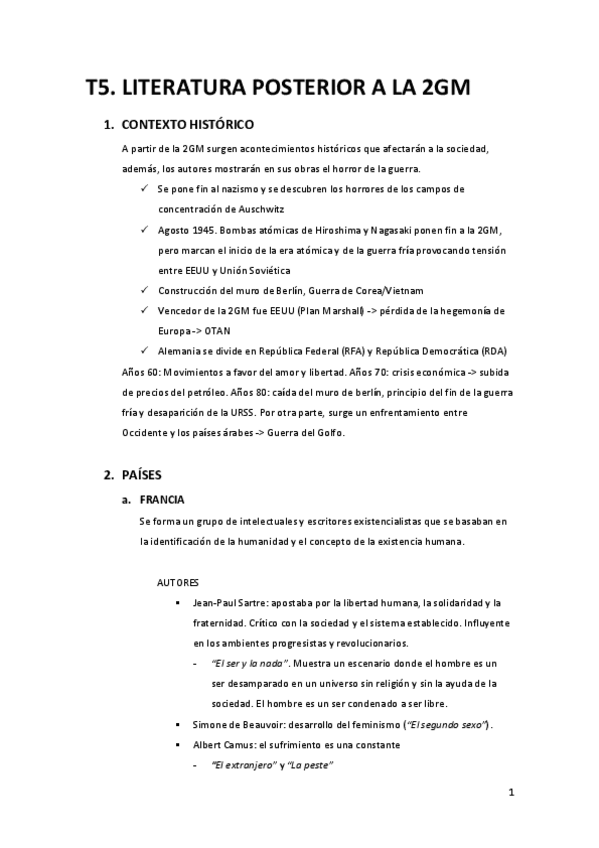 T5. LITERATURA POSTERIOR A LA 2GM

1. CONTEXTO HISTÓRICO

A partir de la 2GM surgen acontecimientos históricos que afectarán a la sociedad, además, los autores mostrarán en sus obras el horror de la guerra.

✓ Se pone fin al nazismo y se descubren los horrores de los campos de concentración de Auschwitz
✓ Agosto 1945. Bombas atómicas de Hiroshima y Nagasaki ponen fin a la 2GM, pero marcan el inicio de la era atómica y de la guerra fría provocando tensión entre EEUU y Unión Soviética
✓ Construcción del muro de Berlín, Guerra de Corea/Vietnam
✓ Vencedor de la 2GM fue EEUU (Plan Marshall) -> pérdida de la hegemonía de Europa -> OTAN
✓ Alemania se divide en República Federal (RFA) y República Democrática (RDA)

Años 60: Movimientos a favor del amor y libertad. Años 70: crisis económica -> subida de precios del petróleo. Años 80: caída del muro de berlín, principio del fin de la guerra fría y desaparición de la URSS. Por otra parte, surge un enfrentamiento entre Occidente y los países árabes -> Guerra del Golfo.

2. PAÍSES

a. FRANCIA

Se forma un grupo de intelectuales y escritores existencialistas que se basaban en la identificación de la humanidad y el concepto de la existencia humana.

AUTORES

▪ Jean-Paul Sartre: apostaba por la libertad humana, la solidaridad y la fraternidad. Crítico con la sociedad y el sistema establecido. Influyente en los ambientes progresistas y revolucionarios.
- "El ser y la nada". Muestra un escenario donde el hombre es un ser desamparado en un universo sin religión y sin la ayuda de la sociedad. El hombre es un ser condenado a ser libre.
▪ Simone de Beauvoir: desarrollo del feminismo ("El segundo sexo").
▪ Albert Camus: el sufrimiento es una constante
- "El extranjero" y "La peste"

1